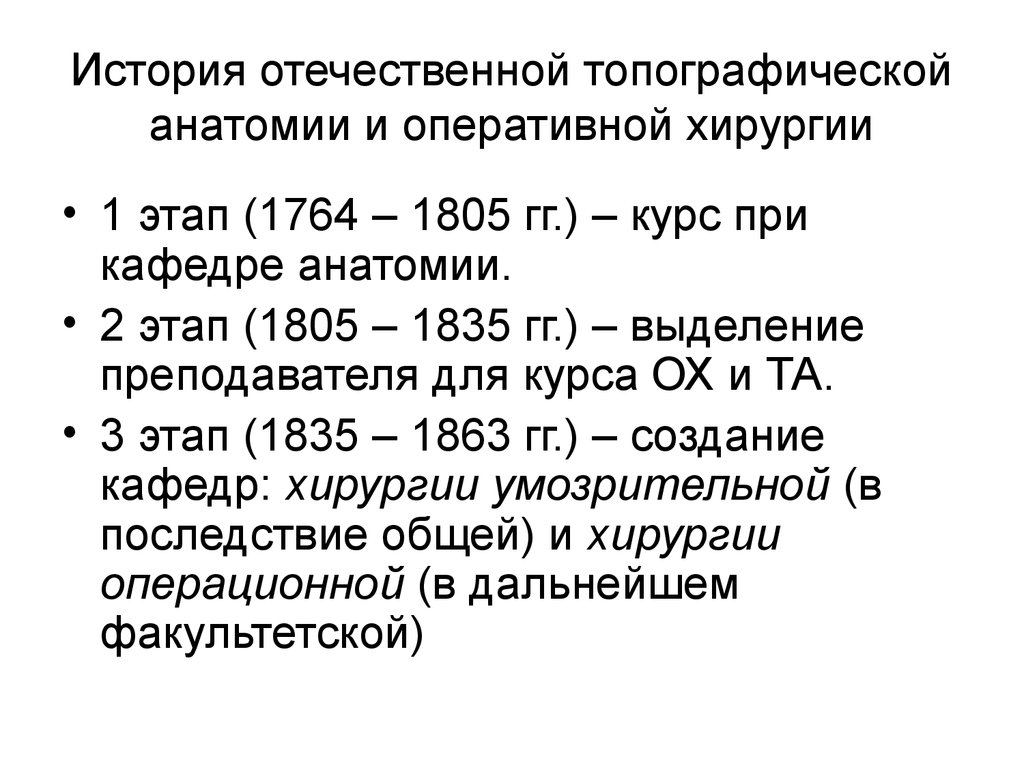 История отечественной топографической анатомии и оперативной хирургии

• 1 этап (1764 – 1805 гг.) – курс при кафедре анатомии.
• 2 этап (1805 – 1835 гг.) – выделение преподавателя для курса ОХ и ТА.
• 3 этап (1835 – 1863 гг.) – создание кафедр: хирургии умозрительной (в последствие общей) и хирургии операционной (в дальнейшем факультетской)